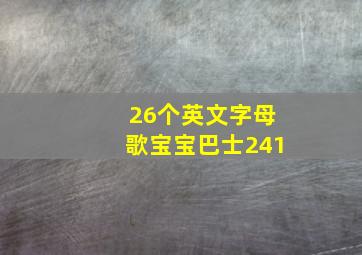 26个英文字母歌宝宝巴士241